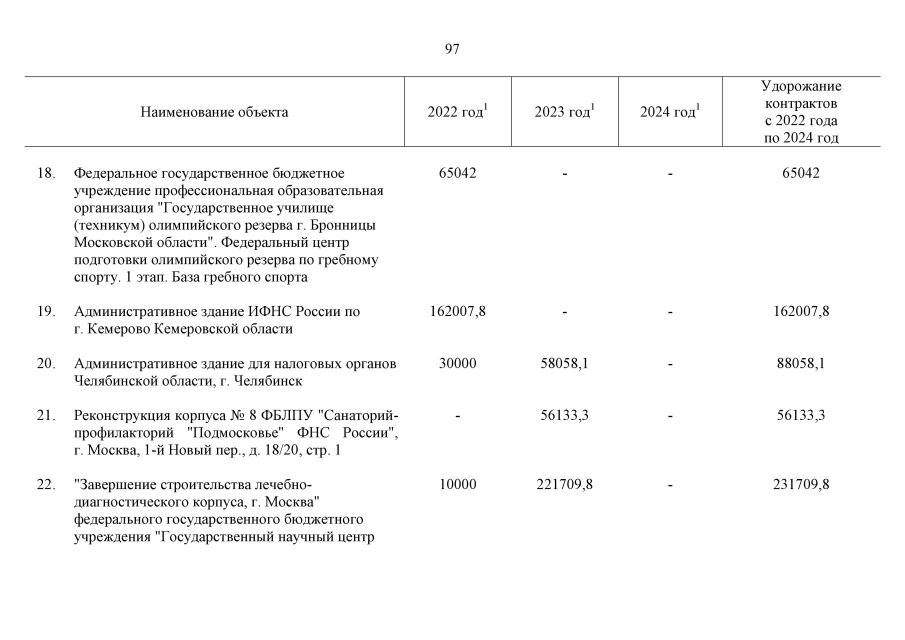 97

| | Наименование объекта | 2022 год$^1$ | 2023 год$^1$ | 2024 год$^1$ | Удорожание контрактов с 2022 года по 2024 год |
|---|---|---|---|---|---|
| 18. | Федеральное государственное бюджетное учреждение профессиональная образовательная организация "Государственное училище (техникум) олимпийского резерва г. Бронницы Московской области". Федеральный центр подготовки олимпийского резерва по гребному спорту. 1 этап. База гребного спорта | 65042 | - | - | 65042 |
| 19. | Административное здание ИФНС России по г. Кемерово Кемеровской области | 162007,8 | - | - | 162007,8 |
| 20. | Административное здание для налоговых органов Челябинской области, г. Челябинск | 30000 | 58058,1 | - | 88058,1 |
| 21. | Реконструкция корпуса № 8 ФБЛПУ "Санаторий-профилакторий "Подмосковье" ФНС России", г. Москва, 1-й Новый пер., д. 18/20, стр. 1 | - | 56133,3 | - | 56133,3 |
| 22. | "Завершение строительства лечебно-диагностического корпуса, г. Москва" федерального государственного бюджетного учреждения "Государственный научный центр | 10000 | 221709,8 | - | 231709,8 |